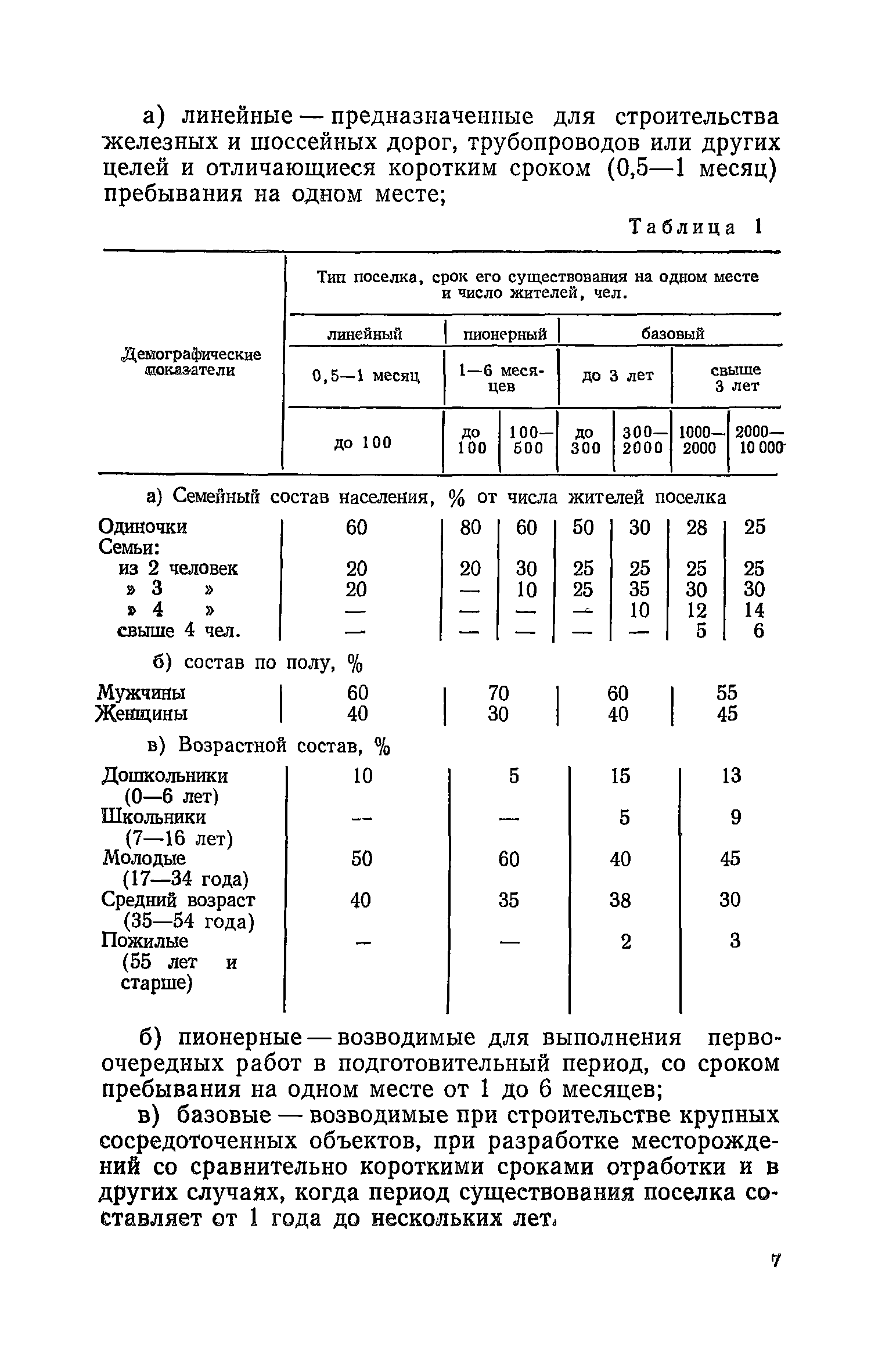 а) линейные — предназначенные для строительства железных и шоссейных дорог, трубопроводов или других целей и отличающиеся коротким сроком (0,5—1 месяц) пребывания на одном месте;

Таблица 1

| Демографические показатели | Тип поселка, срок его существования на одном месте и число жителей, чел. | | | | | | |
|---|---|---|---|---|---|---|---|
| | линейный | пионерный | | базовый | | | |
| | 0,5—1 месяц | 1—6 месяцев | | до 3 лет | | свыше 3 лет | |
| | до 100 | до 100 | 100—500 | до 300 | 300—2000 | 1000—2000 | 2000—10 000 |
| а) Семейный состав населения, % от числа жителей поселка | | | | | | | |
| Одиночки | 60 | 80 | 60 | 50 | 30 | 28 | 25 |
| Семьи: | | | | | | | |
| из 2 человек | 20 | 20 | 30 | 25 | 25 | 25 | 25 |
| » 3 » | 20 | — | 10 | 25 | 35 | 30 | 30 |
| » 4 » | — | — | — | — | 10 | 12 | 14 |
| свыше 4 чел. | — | — | — | — | — | 5 | 6 |
| б) состав по полу, % | | | | | | | |
| Мужчины | 60 | 70 | | 60 | | 55 | |
| Женщины | 40 | 30 | | 40 | | 45 | |
| в) Возрастной состав, % | | | | | | | |
| Дошкольники (0—6 лет) | 10 | 5 | | 15 | | 13 | |
| Школьники (7—16 лет) | — | — | | 5 | | 9 | |
| Молодые (17—34 года) | 50 | 60 | | 40 | | 45 | |
| Средний возраст (35—54 года) | 40 | 35 | | 38 | | 30 | |
| Пожилые (55 лет и старше) | — | — | | 2 | | 3 | |

б) пионерные — возводимые для выполнения первоочередных работ в подготовительный период, со сроком пребывания на одном месте от 1 до 6 месяцев;

в) базовые — возводимые при строительстве крупных сосредоточенных объектов, при разработке месторождений со сравнительно короткими сроками отработки и в других случаях, когда период существования поселка составляет от 1 года до нескольких лет.

7